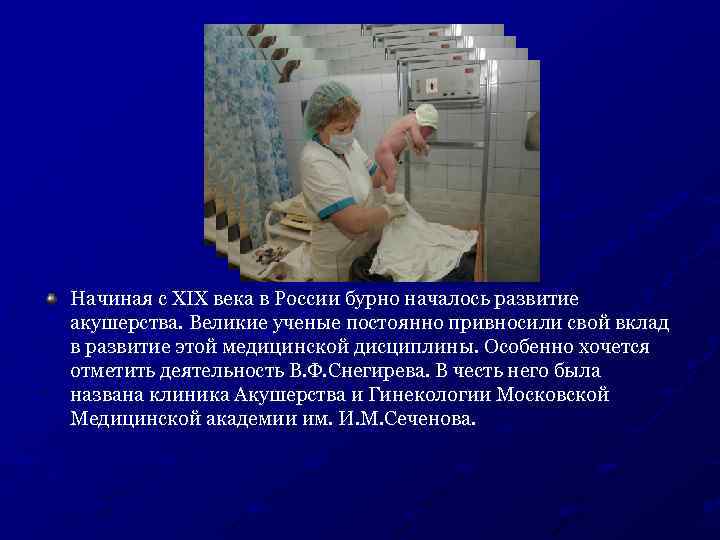 Начиная с XIX века в России бурно началось развитие акушерства. Великие ученые постоянно привносили свой вклад в развитие этой медицинской дисциплины. Особенно хочется отметить деятельность В.Ф.Снегирева. В честь него была названа клиника Акушерства и Гинекологии Московской Медицинской академии им. И.М.Сеченова.